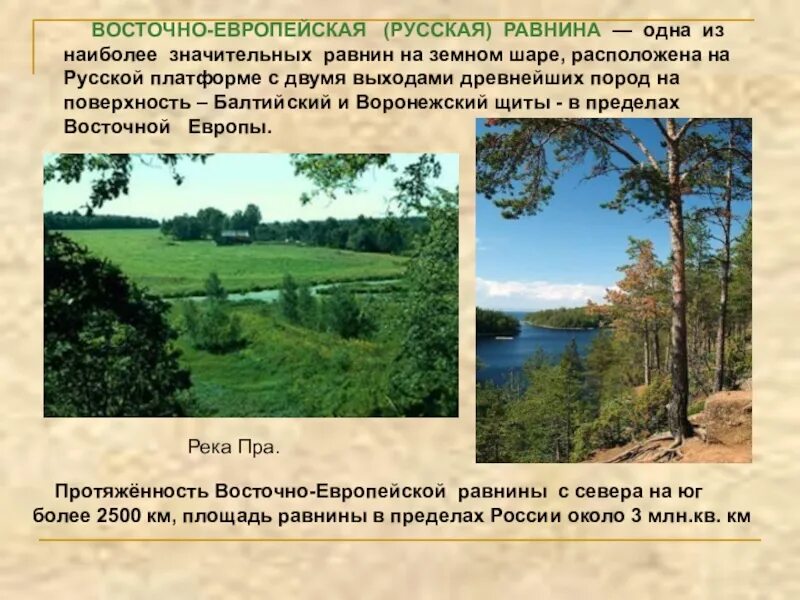 ВОСТОЧНО-ЕВРОПЕЙСКАЯ (РУССКАЯ) РАВНИНА — одна из наиболее значительных равнин на земном шаре, расположена на Русской платформе с двумя выходами древнейших пород на поверхность – Балтийский и Воронежский щиты - в пределах Восточной Европы.

Река Пра.

Протяжённость Восточно-Европейской равнины с севера на юг более 2500 км, площадь равнины в пределах России около 3 млн.кв. км